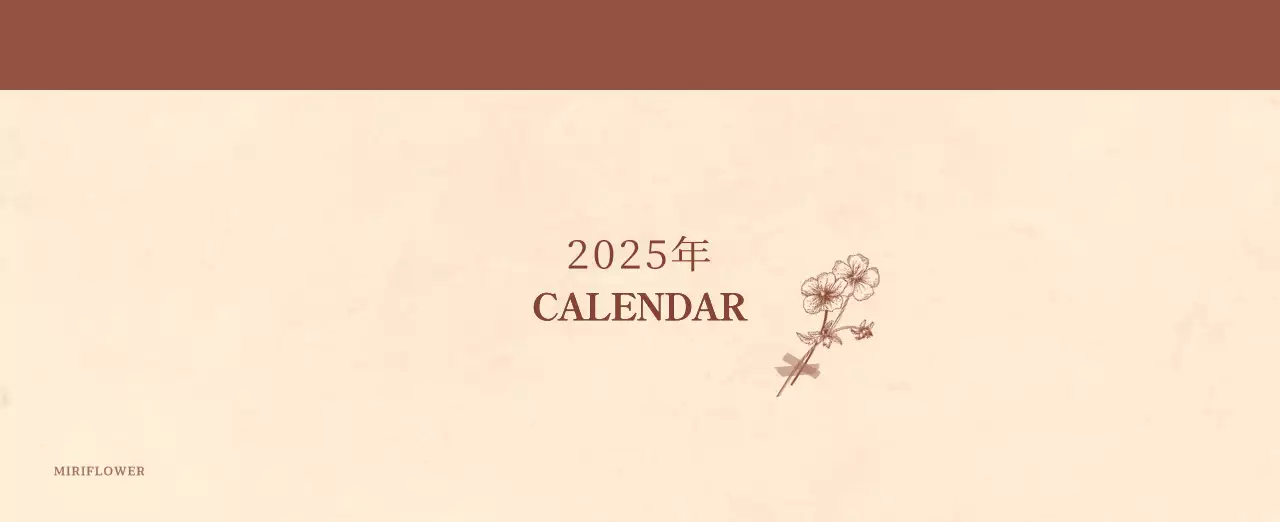 2025年
CALENDAR

MIRIFLOWER